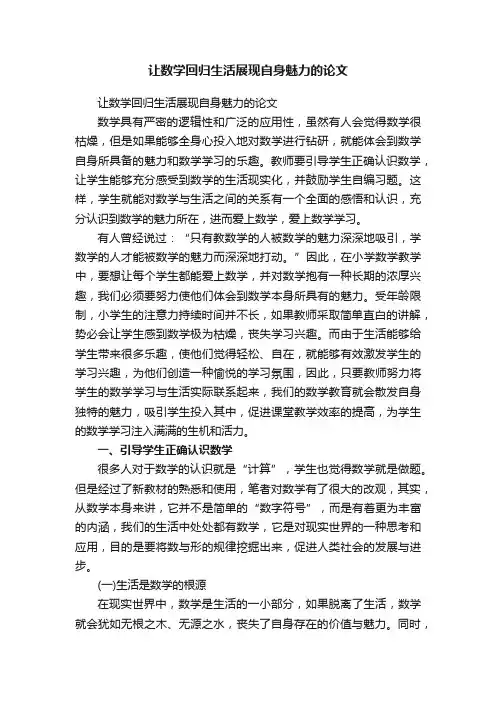 让数学回归生活展现自身魅力的论文

让数学回归生活展现自身魅力的论文

数学具有严密的逻辑性和广泛的应用性，虽然有人会觉得数学很枯燥，但是如果能够全身心投入地对数学进行钻研，就能体会到数学自身所具备的魅力和数学学习的乐趣。教师要引导学生正确认识数学，让学生能够充分感受到数学的生活现实化，并鼓励学生自编习题。这样，学生就能对数学与生活之间的关系有一个全面的感悟和认识，充分认识到数学的魅力所在，进而爱上数学，爱上数学学习。

有人曾经说过：“只有教数学的人被数学的魅力深深地吸引，学数学的人才能被数学的魅力而深深地打动。”因此，在小学数学教学中，要想让每个学生都能爱上数学，并对数学抱有一种长期的浓厚兴趣，我们必须要努力使他们体会到数学本身所具有的魅力。受年龄限制，小学生的注意力持续时间并不长，如果教师采取简单直白的讲解，势必会让学生感到数学极为枯燥，丧失学习兴趣。而由于生活能够给学生带来很多乐趣，使他们觉得轻松、自在，就能够有效激发学生的学习兴趣，为他们创造一种愉悦的学习氛围，因此，只要教师努力将学生的数学学习与生活实际联系起来，我们的数学教育就会散发自身独特的魅力，吸引学生投入其中，促进课堂教学效率的提高，为学生的数学学习注入满满的生机和活力。

一、引导学生正确认识数学

很多人对于数学的认识就是“计算”，学生也觉得数学就是做题。但是经过了新教材的熟悉和使用，笔者对数学有了很大的改观，其实，从数学本身来讲，它并不是简单的“数字符号”，而是有着更为丰富的内涵，我们的生活中处处都有数学，它是对现实世界的一种思考和应用，目的是要将数与形的规律挖掘出来，促进人类社会的发展与进步。

(一)生活是数学的根源

在现实世界中，数学是生活的一小部分，如果脱离了生活，数学就会犹如无根之木、无源之水，丧失了自身存在的价值与魅力。同时，